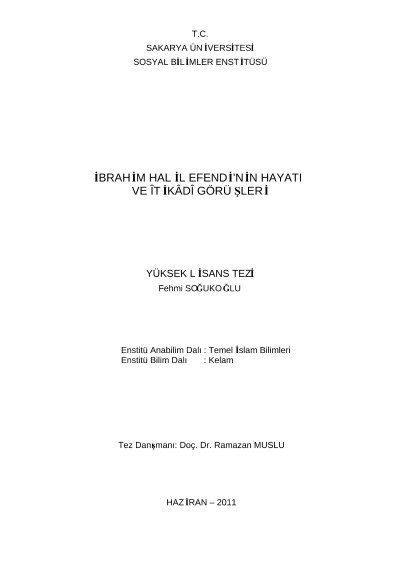 T.C.
SAKARYA ÜNİVERSİTESİ
SOSYAL BİLİMLER ENSTİTÜSÜ

İBRAHİM HALİL EFENDİ'NİN HAYATI
VE İTİKÂDÎ GÖRÜŞLERİ

YÜKSEK LİSANS TEZİ
Fehmi SOĞUKOĞLU

Enstitü Anabilim Dalı : Temel İslam Bilimleri
Enstitü Bilim Dalı : Kelam

Tez Danışmanı: Doç. Dr. Ramazan MUSLU

HAZİRAN – 2011